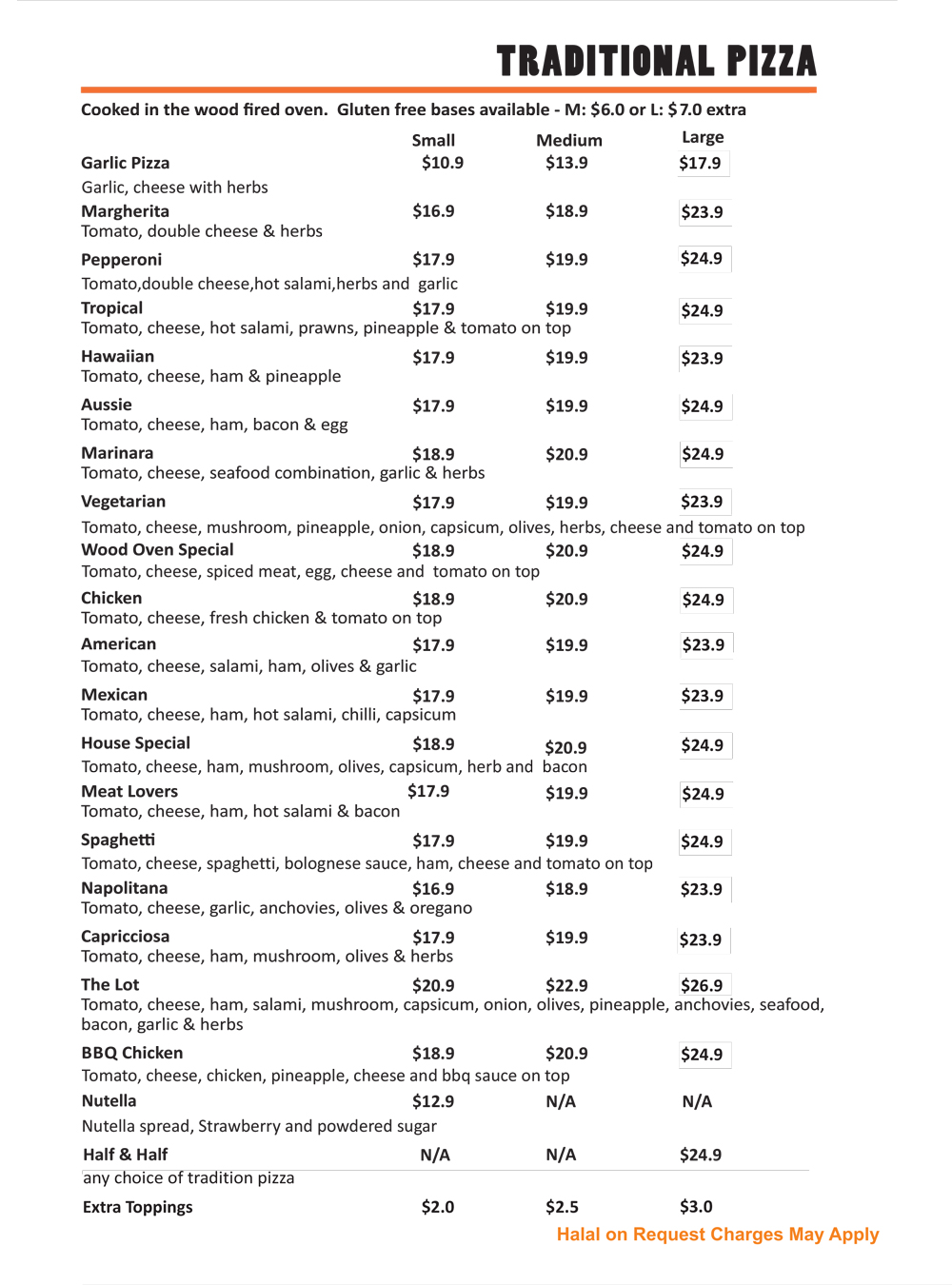 TRADITIONAL PIZZA

Cooked in the wood fired oven.  Gluten free bases available - M: $6.0 or L: $7.0 extra

| | Small | Medium | Large |
|---|---|---|---|
| **Garlic Pizza** Garlic, cheese with herbs | $10.9 | $13.9 | $17.9 |
| **Margherita** Tomato, double cheese & herbs | $16.9 | $18.9 | $23.9 |
| **Pepperoni** Tomato,double cheese,hot salami,herbs and garlic | $17.9 | $19.9 | $24.9 |
| **Tropical** Tomato, cheese, hot salami, prawns, pineapple & tomato on top | $17.9 | $19.9 | $24.9 |
| **Hawaiian** Tomato, cheese, ham & pineapple | $17.9 | $19.9 | $23.9 |
| **Aussie** Tomato, cheese, ham, bacon & egg | $17.9 | $19.9 | $24.9 |
| **Marinara** Tomato, cheese, seafood combination, garlic & herbs | $18.9 | $20.9 | $24.9 |
| **Vegetarian** Tomato, cheese, mushroom, pineapple, onion, capsicum, olives, herbs, cheese and tomato on top | $17.9 | $19.9 | $23.9 |
| **Wood Oven Special** Tomato, cheese, spiced meat, egg, cheese and tomato on top | $18.9 | $20.9 | $24.9 |
| **Chicken** Tomato, cheese, fresh chicken & tomato on top | $18.9 | $20.9 | $24.9 |
| **American** Tomato, cheese, salami, ham, olives & garlic | $17.9 | $19.9 | $23.9 |
| **Mexican** Tomato, cheese, ham, hot salami, chilli, capsicum | $17.9 | $19.9 | $23.9 |
| **House Special** Tomato, cheese, ham, mushroom, olives, capsicum, herb and bacon | $18.9 | $20.9 | $24.9 |
| **Meat Lovers** Tomato, cheese, ham, hot salami & bacon | $17.9 | $19.9 | $24.9 |
| **Spaghetti** Tomato, cheese, spaghetti, bolognese sauce, ham, cheese and tomato on top | $17.9 | $19.9 | $24.9 |
| **Napolitana** Tomato, cheese, garlic, anchovies, olives & oregano | $16.9 | $18.9 | $23.9 |
| **Capricciosa** Tomato, cheese, ham, mushroom, olives & herbs | $17.9 | $19.9 | $23.9 |
| **The Lot** Tomato, cheese, ham, salami, mushroom, capsicum, onion, olives, pineapple, anchovies, seafood, bacon, garlic & herbs | $20.9 | $22.9 | $26.9 |
| **BBQ Chicken** Tomato, cheese, chicken, pineapple, cheese and bbq sauce on top | $18.9 | $20.9 | $24.9 |
| **Nutella** Nutella spread, Strawberry and powdered sugar | $12.9 | N/A | N/A |
| **Half & Half** any choice of tradition pizza | N/A | N/A | $24.9 |
| **Extra Toppings** | $2.0 | $2.5 | $3.0 |

Halal on Request Charges May Apply